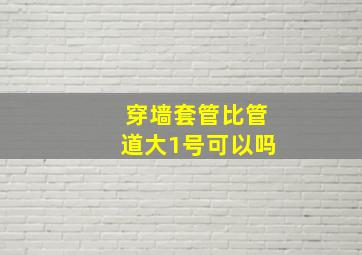 穿墙套管比管道大1号可以吗